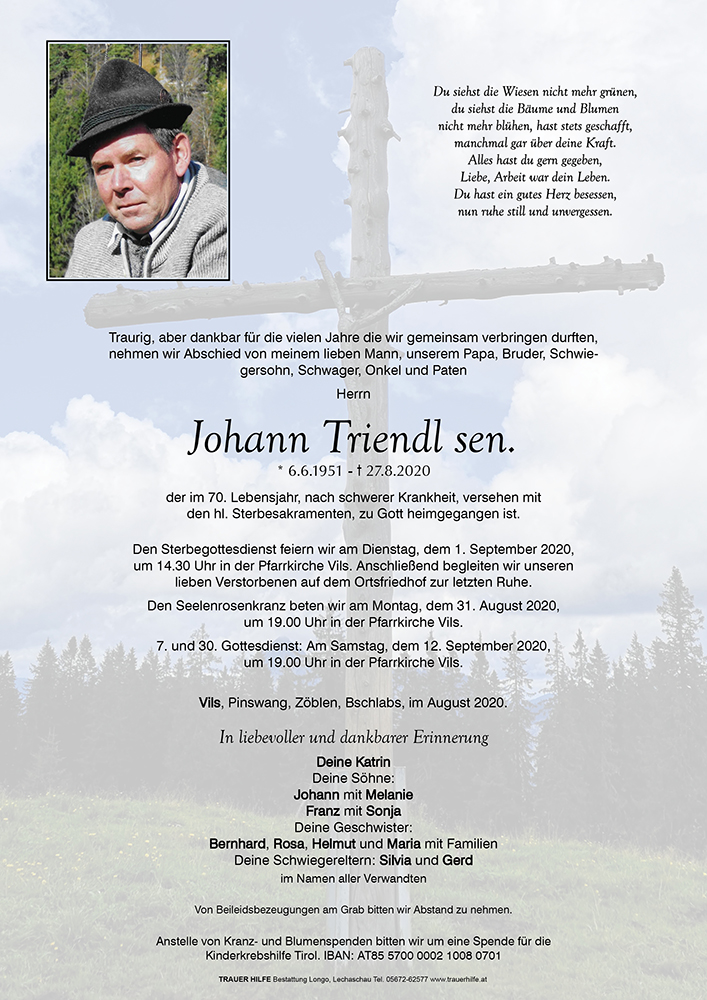 Du siehst die Wiesen nicht mehr grünen,
du siehst die Bäume und Blumen
nicht mehr blühen, hast stets geschafft,
manchmal gar über deine Kraft.
Alles hast du gern gegeben,
Liebe, Arbeit war dein Leben.
Du hast ein gutes Herz besessen,
nun ruhe still und unvergessen.

Traurig, aber dankbar für die vielen Jahre die wir gemeinsam verbringen durften, nehmen wir Abschied von meinem lieben Mann, unserem Papa, Bruder, Schwiegersohn, Schwager, Onkel und Paten

Herrn

Johann Triendl sen.

* 6.6.1951 - † 27.8.2020

der im 70. Lebensjahr, nach schwerer Krankheit, versehen mit den hl. Sterbesakramenten, zu Gott heimgegangen ist.

Den Sterbegottesdienst feiern wir am Dienstag, dem 1. September 2020, um 14.30 Uhr in der Pfarrkirche Vils. Anschließend begleiten wir unseren lieben Verstorbenen auf dem Ortsfriedhof zur letzten Ruhe.

Den Seelenrosenkranz beten wir am Montag, dem 31. August 2020, um 19.00 Uhr in der Pfarrkirche Vils.

7. und 30. Gottesdienst: Am Samstag, dem 12. September 2020, um 19.00 Uhr in der Pfarrkirche Vils.

Vils, Pinswang, Zöblen, Bschlabs, im August 2020.

In liebevoller und dankbarer Erinnerung

Deine Katrin
Deine Söhne:
Johann mit Melanie
Franz mit Sonja
Deine Geschwister:
Bernhard, Rosa, Helmut und Maria mit Familien
Deine Schwiegereltern: Silvia und Gerd
im Namen aller Verwandten

Von Beileidsbezeugungen am Grab bitten wir Abstand zu nehmen.

Anstelle von Kranz- und Blumenspenden bitten wir um eine Spende für die Kinderkrebshilfe Tirol. IBAN: AT85 5700 0002 1008 0701

TRAUER HILFE Bestattung Longo, Lechaschau Tel. 05672-62577 www.trauerhilfe.at